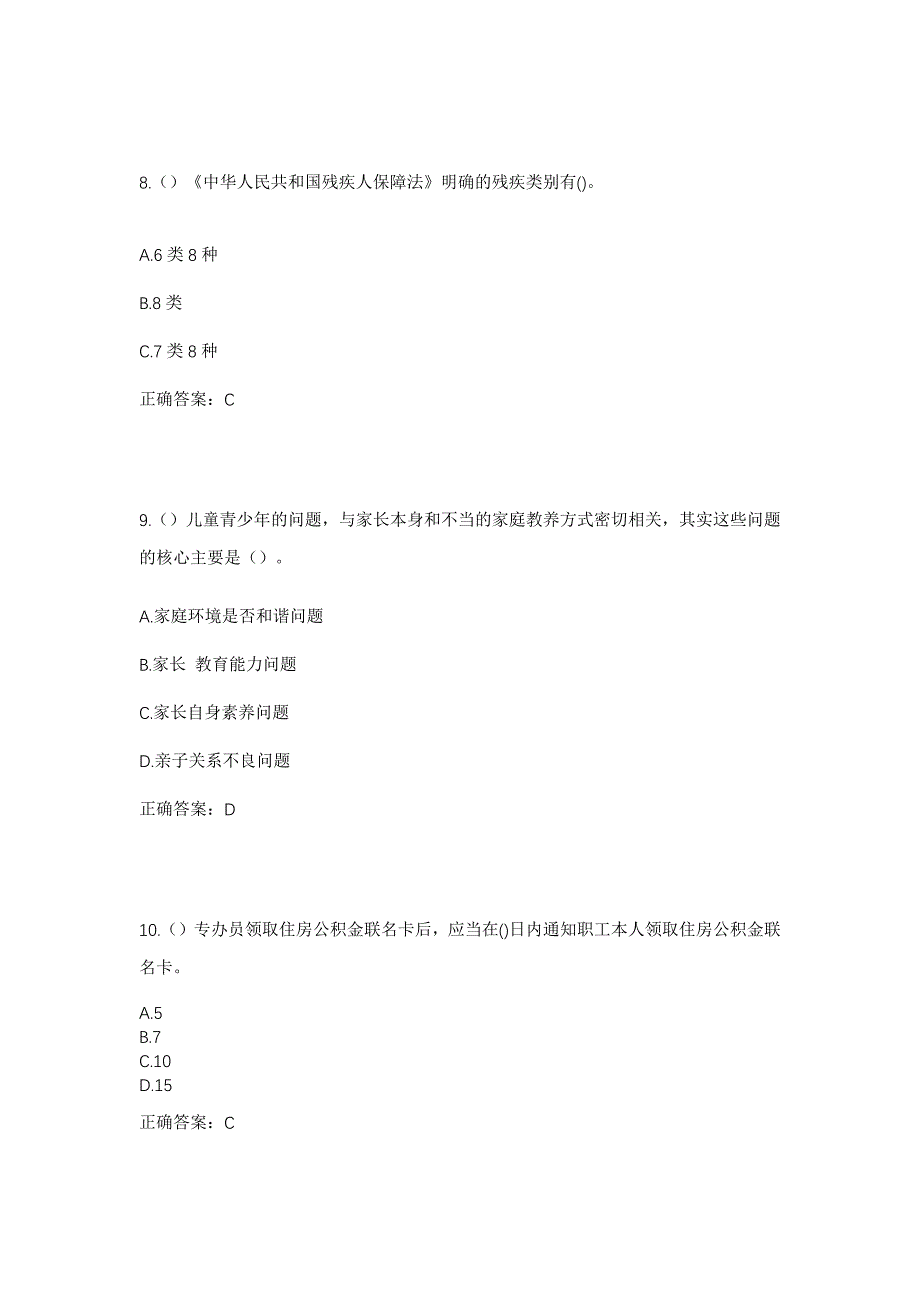 8.（）《中华人民共和国残疾人保障法》明确的残疾类别有()。

A.6 类 8 种

B.8 类

C.7 类 8 种

正确答案：C

9.（）儿童青少年的问题，与家长本身和不当的家庭教养方式密切相关，其实这些问题的核心主要是（）。

A.家庭环境是否和谐问题

B.家长 教育能力问题

C.家长自身素养问题

D.亲子关系不良问题

正确答案：D

10.（）专办员领取住房公积金联名卡后，应当在()日内通知职工本人领取住房公积金联名卡。

A.5
B.7
C.10
D.15

正确答案：C